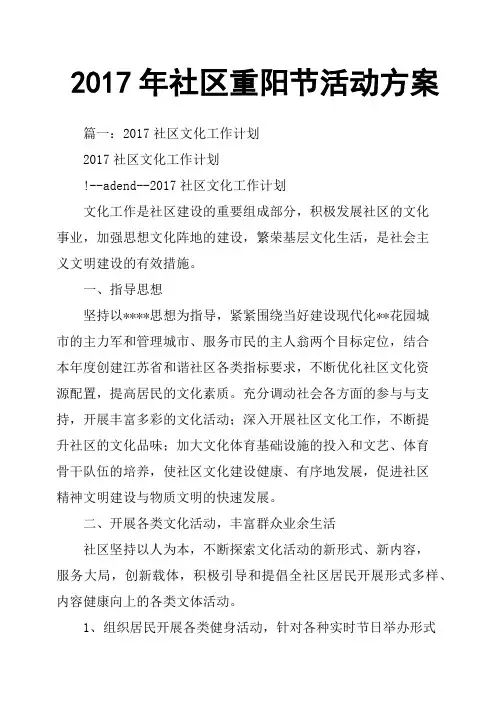 2017 年社区重阳节活动方案

篇一：2017 社区文化工作计划

2017 社区文化工作计划

!--adend--2017 社区文化工作计划

文化工作是社区建设的重要组成部分，积极发展社区的文化事业，加强思想文化阵地的建设，繁荣基层文化生活，是社会主义文明建设的有效措施。

一、指导思想

坚持以****思想为指导，紧紧围绕当好建设现代化**花园城市的主力军和管理城市、服务市民的主人翁两个目标定位，结合本年度创建江苏省和谐社区各类指标要求，不断优化社区文化资源配置，提高居民的文化素质。充分调动社会各方面的参与与支持，开展丰富多彩的文化活动；深入开展社区文化工作，不断提升社区的文化品味；加大文化体育基础设施的投入和文艺、体育骨干队伍的培养，使社区文化建设健康、有序地发展，促进社区精神文明建设与物质文明的快速发展。

二、开展各类文化活动，丰富群众业余生活

社区坚持以人为本，不断探索文化活动的新形式、新内容，服务大局，创新载体，积极引导和提倡全社区居民开展形式多样、内容健康向上的各类文体活动。

1、组织居民开展各类健身活动，针对各种实时节日举办形式